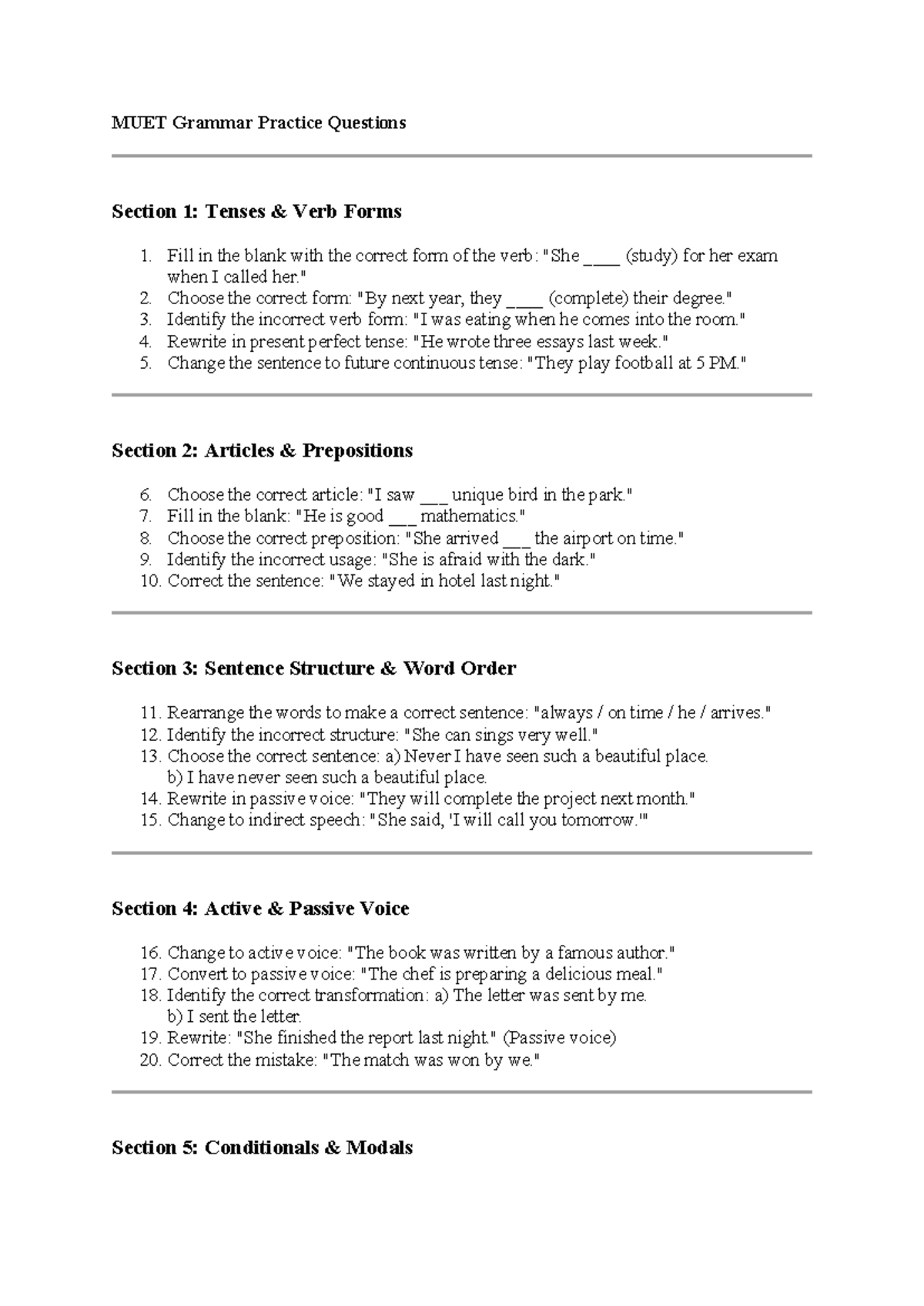 MUET Grammar Practice Questions

Section 1: Tenses & Verb Forms

1. Fill in the blank with the correct form of the verb: "She ____ (study) for her exam when I called her."
2. Choose the correct form: "By next year, they ____ (complete) their degree."
3. Identify the incorrect verb form: "I was eating when he comes into the room."
4. Rewrite in present perfect tense: "He wrote three essays last week."
5. Change the sentence to future continuous tense: "They play football at 5 PM."

Section 2: Articles & Prepositions

6. Choose the correct article: "I saw ____ unique bird in the park."
7. Fill in the blank: "He is good ____ mathematics."
8. Choose the correct preposition: "She arrived ____ the airport on time."
9. Identify the incorrect usage: "She is afraid with the dark."
10. Correct the sentence: "We stayed in hotel last night."

Section 3: Sentence Structure & Word Order

11. Rearrange the words to make a correct sentence: "always / on time / he / arrives."
12. Identify the incorrect structure: "She can sings very well."
13. Choose the correct sentence: a) Never I have seen such a beautiful place.
b) I have never seen such a beautiful place.
14. Rewrite in passive voice: "They will complete the project next month."
15. Change to indirect speech: "She said, 'I will call you tomorrow.'"

Section 4: Active & Passive Voice

16. Change to active voice: "The book was written by a famous author."
17. Convert to passive voice: "The chef is preparing a delicious meal."
18. Identify the correct transformation: a) The letter was sent by me.
b) I sent the letter.
19. Rewrite: "She finished the report last night." (Passive voice)
20. Correct the mistake: "The match was won by we."

Section 5: Conditionals & Modals